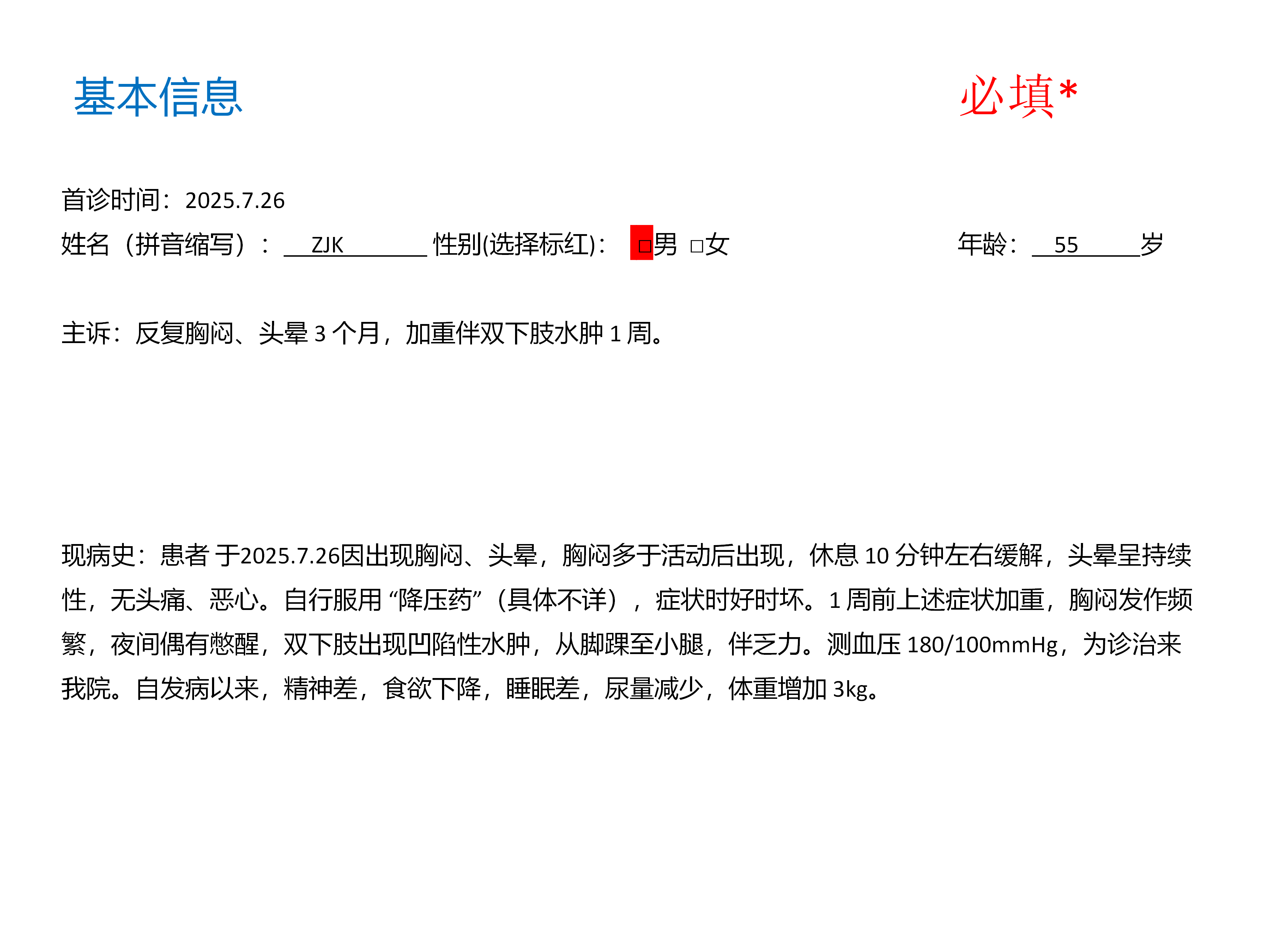 基本信息

必填*

首诊时间：2025.7.26

姓名（拼音缩写）：ZJK 性别(选择标红)：☐男 ☐女 年龄：55岁

主诉：反复胸闷、头晕3个月，加重伴双下肢水肿1周。

现病史：患者于2025.7.26因出现胸闷、头晕，胸闷多于活动后出现，休息10分钟左右缓解，头晕呈持续性，无头痛、恶心。自行服用“降压药”（具体不详），症状时好时坏。1周前上述症状加重，胸闷发作频繁，夜间偶有憋醒，双下肢出现凹陷性水肿，从脚踝至小腿，伴乏力。测血压180/100mmHg，为诊治来我院。自发病以来，精神差，食欲下降，睡眠差，尿量减少，体重增加3kg。